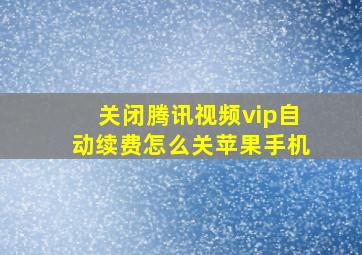 关闭腾讯视频vip自动续费怎么关苹果手机